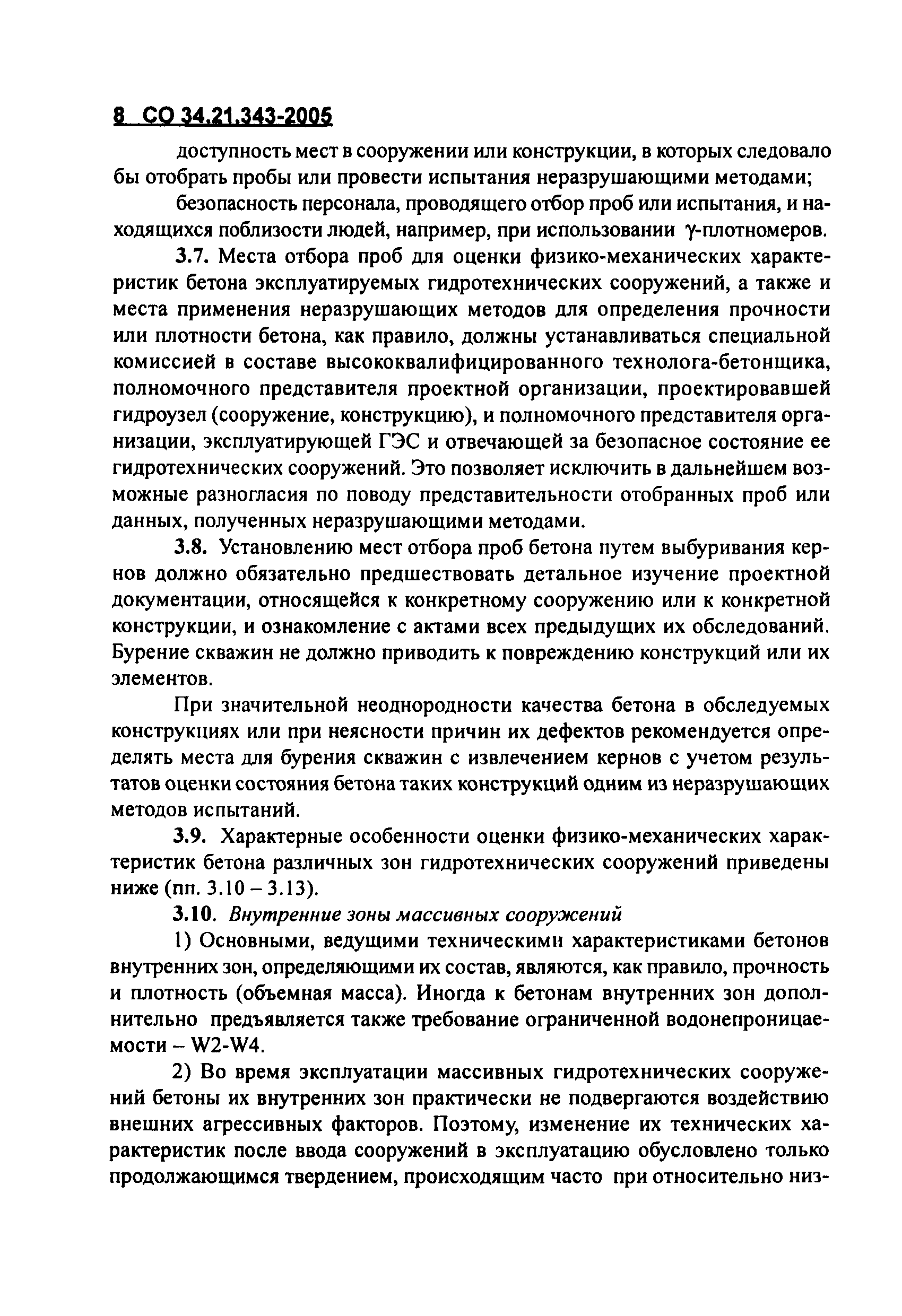 8 СО 34.21.343-2005

доступность мест в сооружении или конструкции, в которых следовало бы отобрать пробы или провести испытания неразрушающими методами;

безопасность персонала, проводящего отбор проб или испытания, и находящихся поблизости людей, например, при использовании $\gamma$-плотномеров.

3.7. Места отбора проб для оценки физико-механических характеристик бетона эксплуатируемых гидротехнических сооружений, а также и места применения неразрушающих методов для определения прочности или плотности бетона, как правило, должны устанавливаться специальной комиссией в составе высококвалифицированного технолога-бетонщика, полномочного представителя проектной организации, проектировавшей гидроузел (сооружение, конструкцию), и полномочного представителя организации, эксплуатирующей ГЭС и отвечающей за безопасное состояние ее гидротехнических сооружений. Это позволяет исключить в дальнейшем возможные разногласия по поводу представительности отобранных проб или данных, полученных неразрушающими методами.

3.8. Установлению мест отбора проб бетона путем выбуривания кернов должно обязательно предшествовать детальное изучение проектной документации, относящейся к конкретному сооружению или к конкретной конструкции, и ознакомление с актами всех предыдущих их обследований. Бурение скважин не должно приводить к повреждению конструкций или их элементов.

При значительной неоднородности качества бетона в обследуемых конструкциях или при неясности причин их дефектов рекомендуется определять места для бурения скважин с извлечением кернов с учетом результатов оценки состояния бетона таких конструкций одним из неразрушающих методов испытаний.

3.9. Характерные особенности оценки физико-механических характеристик бетона различных зон гидротехнических сооружений приведены ниже (пп. 3.10 – 3.13).

3.10. Внутренние зоны массивных сооружений

1) Основными, ведущими техническими характеристиками бетонов внутренних зон, определяющими их состав, являются, как правило, прочность и плотность (объемная масса). Иногда к бетонам внутренних зон дополнительно предъявляется также требование ограниченной водонепроницаемости – W2-W4.

2) Во время эксплуатации массивных гидротехнических сооружений бетоны их внутренних зон практически не подвергаются воздействию внешних агрессивных факторов. Поэтому, изменение их технических характеристик после ввода сооружений в эксплуатацию обусловлено только продолжающимся твердением, происходящим часто при относительно низ-